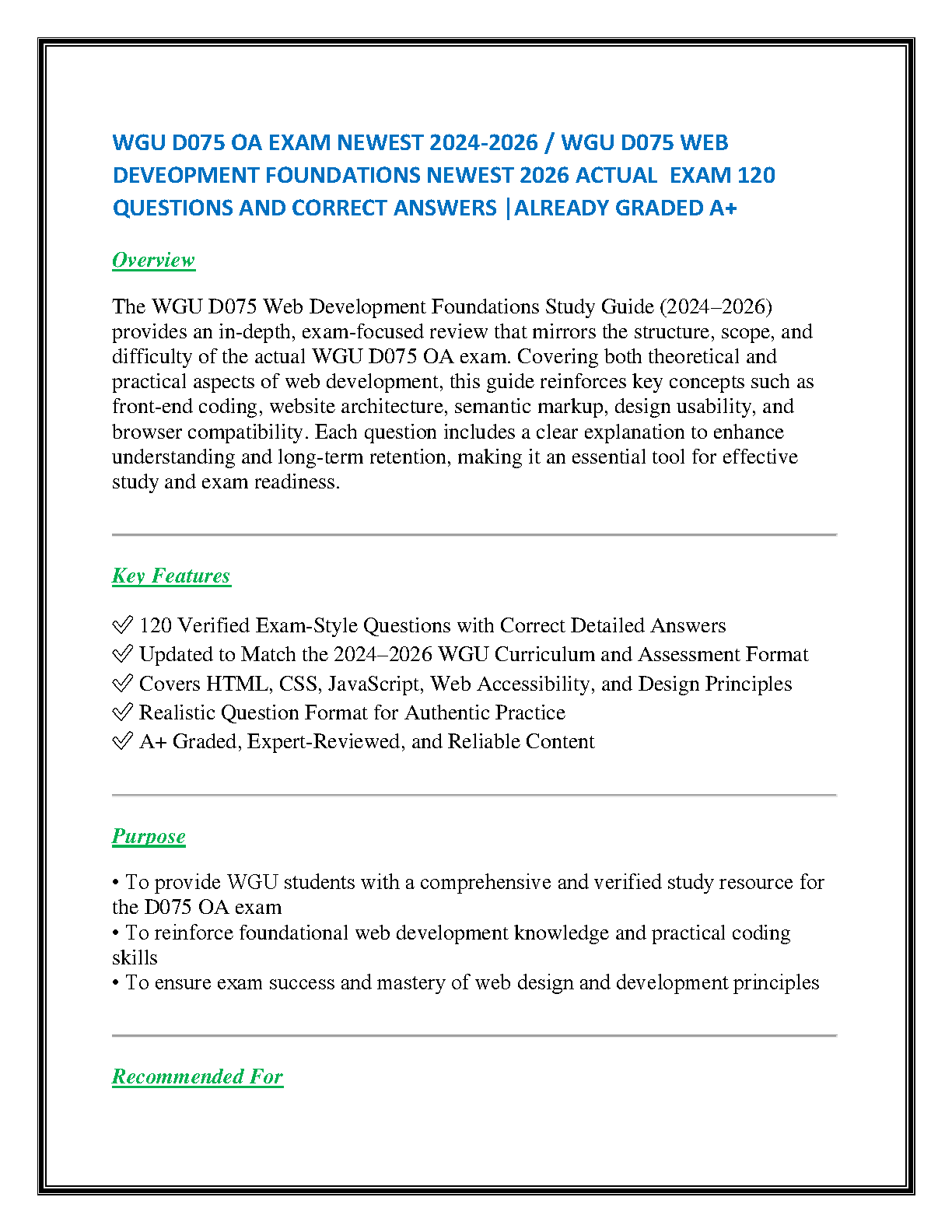 WGU D075 OA EXAM NEWEST 2024-2026 / WGU D075 WEB DEVEOPMENT FOUNDATIONS NEWEST 2026 ACTUAL EXAM 120 QUESTIONS AND CORRECT ANSWERS |ALREADY GRADED A+

Overview

The WGU D075 Web Development Foundations Study Guide (2024–2026) provides an in-depth, exam-focused review that mirrors the structure, scope, and difficulty of the actual WGU D075 OA exam. Covering both theoretical and practical aspects of web development, this guide reinforces key concepts such as front-end coding, website architecture, semantic markup, design usability, and browser compatibility. Each question includes a clear explanation to enhance understanding and long-term retention, making it an essential tool for effective study and exam readiness.

Key Features

✅ 120 Verified Exam-Style Questions with Correct Detailed Answers
✅ Updated to Match the 2024–2026 WGU Curriculum and Assessment Format
✅ Covers HTML, CSS, JavaScript, Web Accessibility, and Design Principles
✅ Realistic Question Format for Authentic Practice
✅ A+ Graded, Expert-Reviewed, and Reliable Content

Purpose

• To provide WGU students with a comprehensive and verified study resource for the D075 OA exam
• To reinforce foundational web development knowledge and practical coding skills
• To ensure exam success and mastery of web design and development principles

Recommended For